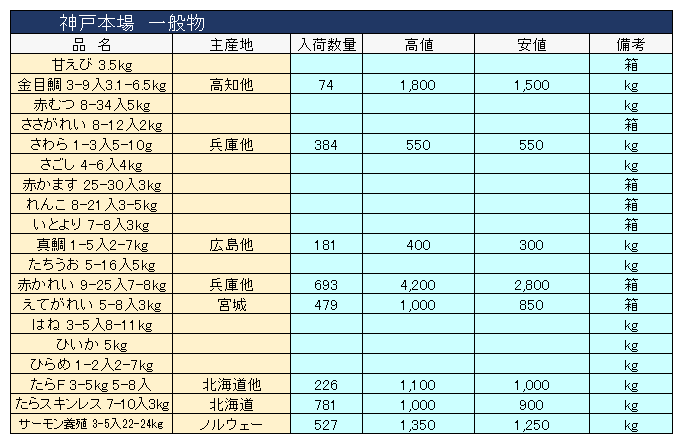 神戸本場　一般物

| 品　名 | 主産地 | 入荷数量 | 高値 | 安値 | 備考 |
|---|---|---|---|---|---|
| 甘えび 3.5kg | | | | | 箱 |
| 金目鯛 3-9入3.1-6.5kg | 高知他 | 74 | 1,800 | 1,500 | kg |
| 赤むつ 8-34入5kg | | | | | kg |
| ささがれい 8-12入2kg | | | | | 箱 |
| さわら 1-3入5-10g | 兵庫他 | 384 | 550 | 550 | kg |
| さごし 4-6入4kg | | | | | kg |
| 赤かます 25-30入3kg | | | | | 箱 |
| れんこ 8-21入3-5kg | | | | | 箱 |
| いとより 7-8入3kg | | | | | 箱 |
| 真鯛 1-5入2-7kg | 広島他 | 181 | 400 | 300 | kg |
| たちうお 5-16入5kg | | | | | kg |
| 赤かれい 9-25入7-8kg | 兵庫他 | 693 | 4,200 | 2,800 | 箱 |
| えてがれい 5-8入3kg | 宮城 | 479 | 1,000 | 850 | 箱 |
| はね 3-5入8-11kg | | | | | kg |
| ひいか 5kg | | | | | kg |
| ひらめ 1-2入2-7kg | | | | | kg |
| たらF 3-5kg 5-8入 | 北海道他 | 226 | 1,100 | 1,000 | kg |
| たらスキンレス 7-10入3kg | 北海道 | 781 | 1,000 | 900 | kg |
| サーモン養殖 3-5入22-24kg | ノルウェー | 527 | 1,350 | 1,250 | kg |